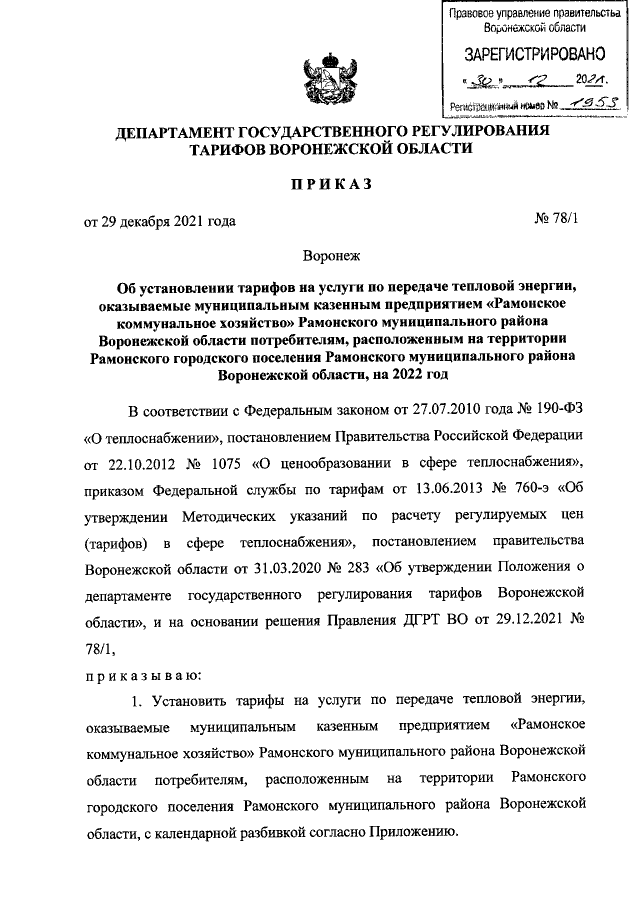 Правовое управление правительства Воронежской области

ЗАРЕГИСТРИРОВАНО

« 30 » 12 2021.

Регистрационный номер № 1953

ДЕПАРТАМЕНТ ГОСУДАРСТВЕННОГО РЕГУЛИРОВАНИЯ ТАРИФОВ ВОРОНЕЖСКОЙ ОБЛАСТИ

ПРИКАЗ

от 29 декабря 2021 года № 78/1

Воронеж

Об установлении тарифов на услуги по передаче тепловой энергии, оказываемые муниципальным казенным предприятием «Рамонское коммунальное хозяйство» Рамонского муниципального района Воронежской области потребителям, расположенным на территории Рамонского городского поселения Рамонского муниципального района Воронежской области, на 2022 год

В соответствии с Федеральным законом от 27.07.2010 года № 190-ФЗ «О теплоснабжении», постановлением Правительства Российской Федерации от 22.10.2012 № 1075 «О ценообразовании в сфере теплоснабжения», приказом Федеральной службы по тарифам от 13.06.2013 № 760-э «Об утверждении Методических указаний по расчету регулируемых цен (тарифов) в сфере теплоснабжения», постановлением правительства Воронежской области от 31.03.2020 № 283 «Об утверждении Положения о департаменте государственного регулирования тарифов Воронежской области», и на основании решения Правления ДГРТ ВО от 29.12.2021 № 78/1,

приказываю:

1. Установить тарифы на услуги по передаче тепловой энергии, оказываемые муниципальным казенным предприятием «Рамонское коммунальное хозяйство» Рамонского муниципального района Воронежской области потребителям, расположенным на территории Рамонского городского поселения Рамонского муниципального района Воронежской области, с календарной разбивкой согласно Приложению.